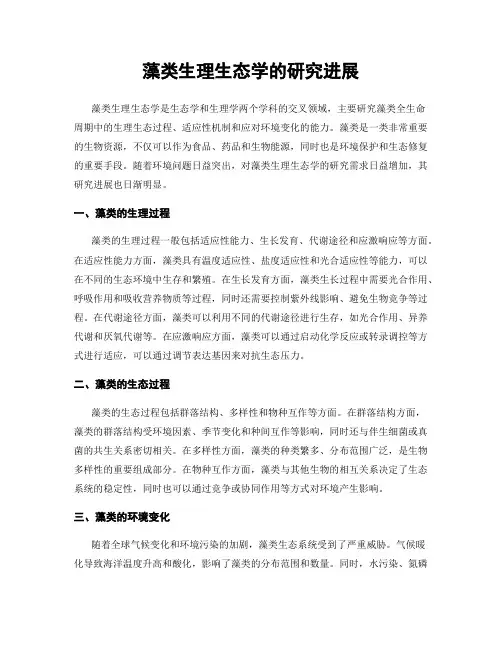 藻类生理生态学的研究进展

藻类生理生态学是生态学和生理学两个学科的交叉领域，主要研究藻类全生命周期中的生理生态过程、适应性机制和应对环境变化的能力。藻类是一类非常重要的生物资源，不仅可以作为食品、药品和生物能源，同时也是环境保护和生态修复的重要手段。随着环境问题日益突出，对藻类生理生态学的研究需求日益增加，其研究进展也日渐明显。

一、藻类的生理过程

藻类的生理过程一般包括适应性能力、生长发育、代谢途径和应激响应等方面。在适应性能力方面，藻类具有温度适应性、盐度适应性和光合适应性等能力，可以在不同的生态环境中生存和繁殖。在生长发育方面，藻类生长过程中需要光合作用、呼吸作用和吸收营养物质等过程，同时还需要控制紫外线影响、避免生物竞争等过程。在代谢途径方面，藻类可以利用不同的代谢途径进行生存，如光合作用、异养代谢和厌氧代谢等。在应激响应方面，藻类可以通过启动化学反应或转录调控等方式进行适应，可以通过调节表达基因来对抗生态压力。

二、藻类的生态过程

藻类的生态过程包括群落结构、多样性和物种互作等方面。在群落结构方面，藻类的群落结构受环境因素、季节变化和种间互作等影响，同时还与伴生细菌或真菌的共生关系密切相关。在多样性方面，藻类的种类繁多、分布范围广泛，是生物多样性的重要组成部分。在物种互作方面，藻类与其他生物的相互关系决定了生态系统的稳定性，同时也可以通过竞争或协同作用等方式对环境产生影响。

三、藻类的环境变化

随着全球气候变化和环境污染的加剧，藻类生态系统受到了严重威胁。气候暖化导致海洋温度升高和酸化，影响了藻类的分布范围和数量。同时，水污染、氮磷